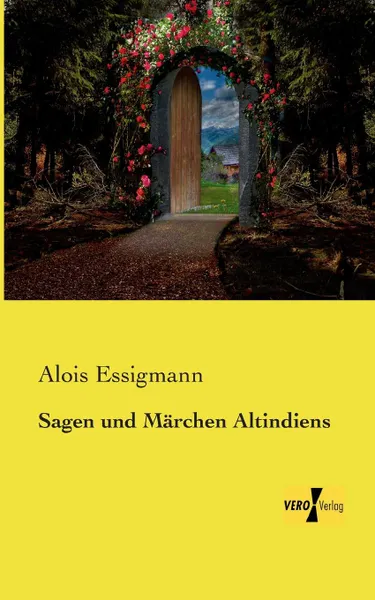 Alois Essigmann

Sagen und Märchen Altindiens

VERO Verlag